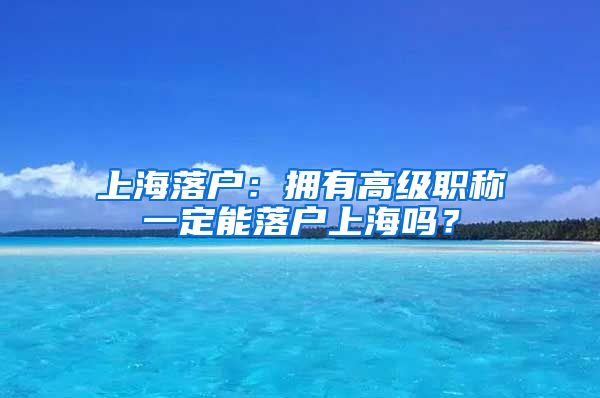 上海落户：拥有高级职称一定能落户上海吗？